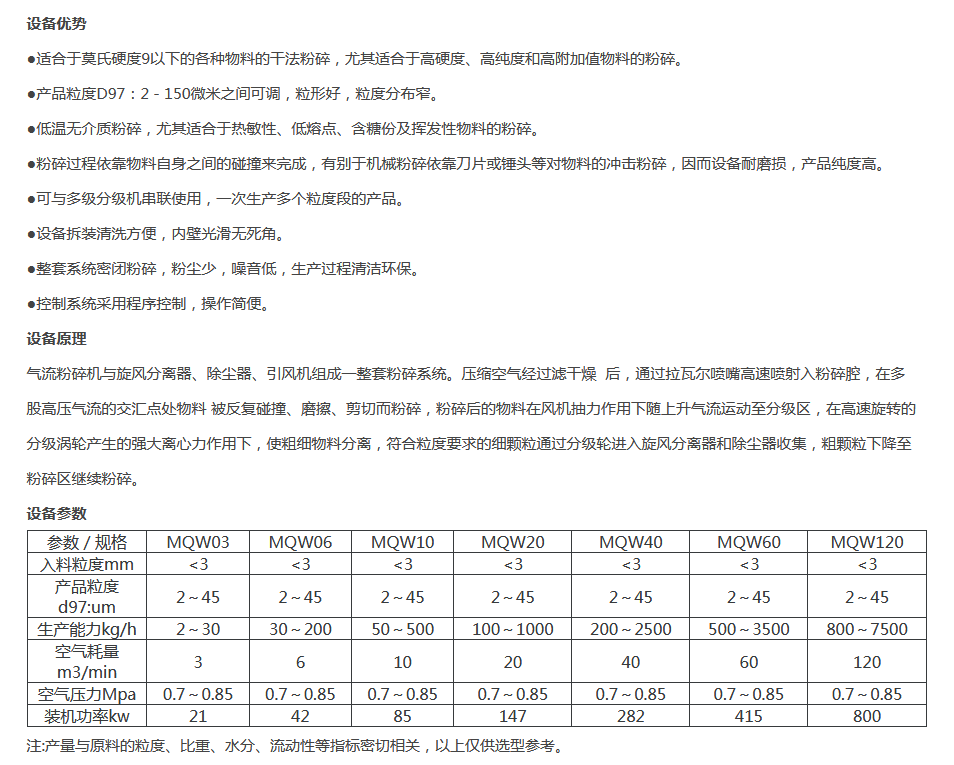 设备优势

●适合于莫氏硬度9以下的各种物料的干法粉碎，尤其适合于高硬度、高纯度和高附加值物料的粉碎。

●产品粒度D97：2 - 150微米之间可调，粒形好，粒度分布窄。

●低温无介质粉碎，尤其适合于热敏性、低熔点、含糖份及挥发性物料的粉碎。

●粉碎过程依靠物料自身之间的碰撞来完成，有别于机械粉碎依靠刀片或锤头等对物料的冲击粉碎，因而设备耐磨损，产品纯度高。

●可与多级分级机串联使用，一次生产多个粒度段的产品。

●设备拆装清洗方便，内壁光滑无死角。

●整套系统密闭粉碎，粉尘少，噪音低，生产过程清洁环保。

●控制系统采用程序控制，操作简便。

设备原理

气流粉碎机与旋风分离器、除尘器、引风机组成一整套粉碎系统。压缩空气经过滤干燥 后，通过拉瓦尔喷嘴高速喷射入粉碎腔，在多股高压气流的交汇点处物料 被反复碰撞、磨擦、剪切而粉碎，粉碎后的物料在风机抽力作用下随上升气流运动至分级区，在高速旋转的分级涡轮产生的强大离心力作用下，使粗细物料分离，符合粒度要求的细颗粒通过分级轮进入旋风分离器和除尘器收集，粗颗粒下降至粉碎区继续粉碎。

设备参数

| 参数 / 规格 | MQW03 | MQW06 | MQW10 | MQW20 | MQW40 | MQW60 | MQW120 |
|---|---|---|---|---|---|---|---|
| 入料粒度mm | <3 | <3 | <3 | <3 | <3 | <3 | <3 |
| 产品粒度 d97:um | 2～45 | 2～45 | 2～45 | 2～45 | 2～45 | 2～45 | 2～45 |
| 生产能力kg/h | 2～30 | 30～200 | 50～500 | 100～1000 | 200～2500 | 500～3500 | 800～7500 |
| 空气耗量 m3/min | 3 | 6 | 10 | 20 | 40 | 60 | 120 |
| 空气压力Mpa | 0.7～0.85 | 0.7～0.85 | 0.7～0.85 | 0.7～0.85 | 0.7～0.85 | 0.7～0.85 | 0.7～0.85 |
| 装机功率kw | 21 | 42 | 85 | 147 | 282 | 415 | 800 |

注:产量与原料的粒度、比重、水分、流动性等指标密切相关，以上仅供选型参考。